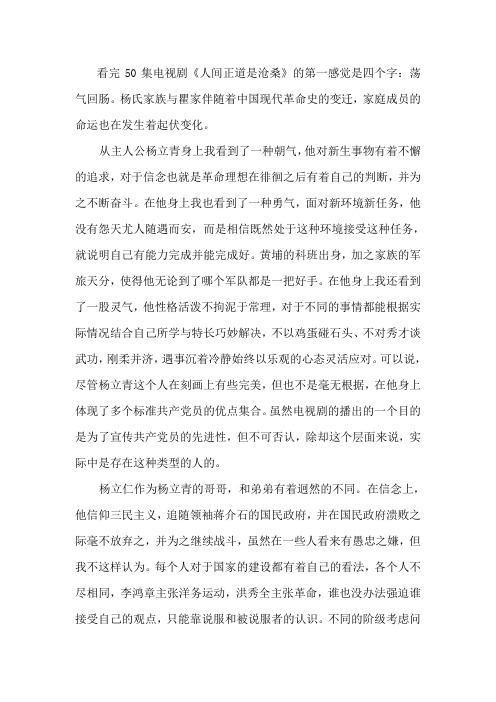 看完 50 集电视剧《人间正道是沧桑》的第一感觉是四个字：荡气回肠。杨氏家族与瞿家伴随着中国现代革命史的变迁，家庭成员的命运也在发生着起伏变化。

从主人公杨立青身上我看到了一种朝气，他对新生事物有着不懈的追求，对于信念也就是革命理想在徘徊之后有着自己的判断，并为之不断奋斗。在他身上我也看到了一种勇气，面对新环境新任务，他没有怨天尤人随遇而安，而是相信既然处于这种环境接受这种任务，就说明自己有能力完成并能完成好。黄埔的科班出身，加之家族的军旅天分，使得他无论到了哪个军队都是一把好手。在他身上我还看到了一股灵气，他性格活泼不拘泥于常理，对于不同的事情都能根据实际情况结合自己所学与特长巧妙解决，不以鸡蛋碰石头、不对秀才谈武功，刚柔并济，遇事沉着冷静始终以乐观的心态灵活应对。可以说，尽管杨立青这个人在刻画上有些完美，但也不是毫无根据，在他身上体现了多个标准共产党员的优点集合。虽然电视剧的播出的一个目的是为了宣传共产党员的先进性，但不可否认，除却这个层面来说，实际中是存在这种类型的人的。

杨立仁作为杨立青的哥哥，和弟弟有着迥然的不同。在信念上，他信仰三民主义，追随领袖蒋介石的国民政府，并在国民政府溃败之际毫不放弃之，并为之继续战斗，虽然在一些人看来有愚忠之嫌，但我不这样认为。每个人对于国家的建设都有着自己的看法，各个人不尽相同，李鸿章主张洋务运动，洪秀全主张革命，谁也没办法强迫谁接受自己的观点，只能靠说服和被说服者的认识。不同的阶级考虑问